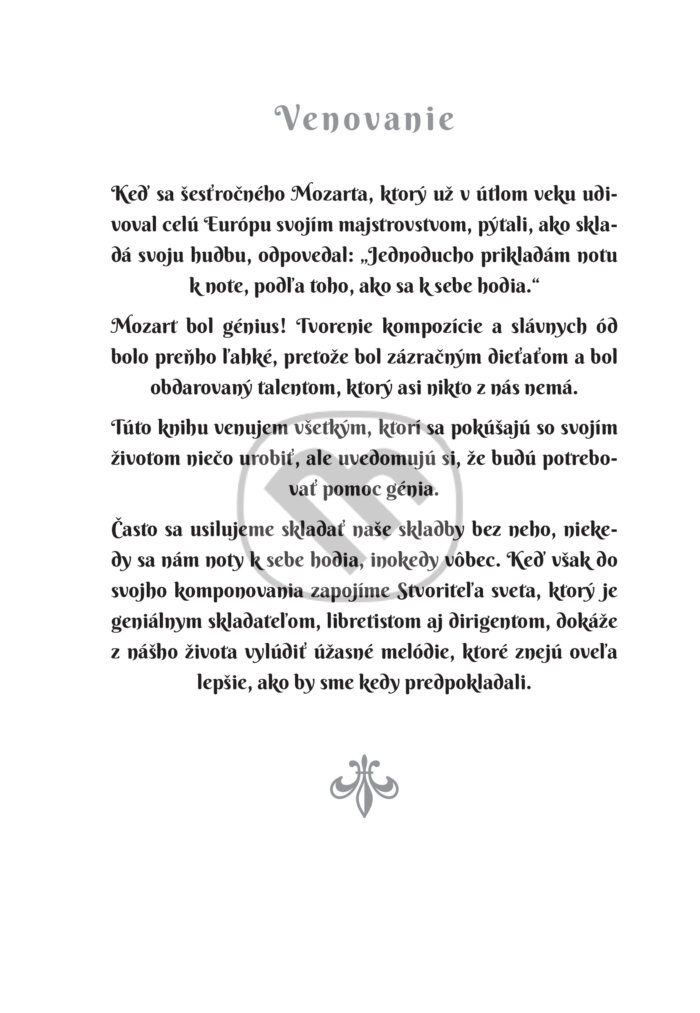 Venovanie

Keď sa šesťročného Mozarta, ktorý už v útlom veku udivoval celú Európu svojím majstrovstvom, pýtali, ako skladá svoju hudbu, odpovedal: „Jednoducho prikladám notu k note, podľa toho, ako sa k sebe hodia.“

Mozart bol génius! Tvorenie kompozície a slávnych ód bolo preňho ľahké, pretože bol zázračným dieťaťom a bol obdarovaný talentom, ktorý asi nikto z nás nemá.

Túto knihu venujem všetkým, ktorí sa pokúšajú so svojím životom niečo urobiť, ale uvedomujú si, že budú potrebovať pomoc génia.

Často sa usilujeme skladať naše skladby bez neho, niekedy sa nám noty k sebe hodia, inokedy vôbec. Keď však do svojho komponovania zapojíme Stvoriteľa sveta, ktorý je geniálnym skladateľom, libretistom aj dirigentom, dokáže z nášho života vylúdiť úžasné melódie, ktoré znejú oveľa lepšie, ako by sme kedy predpokladali.